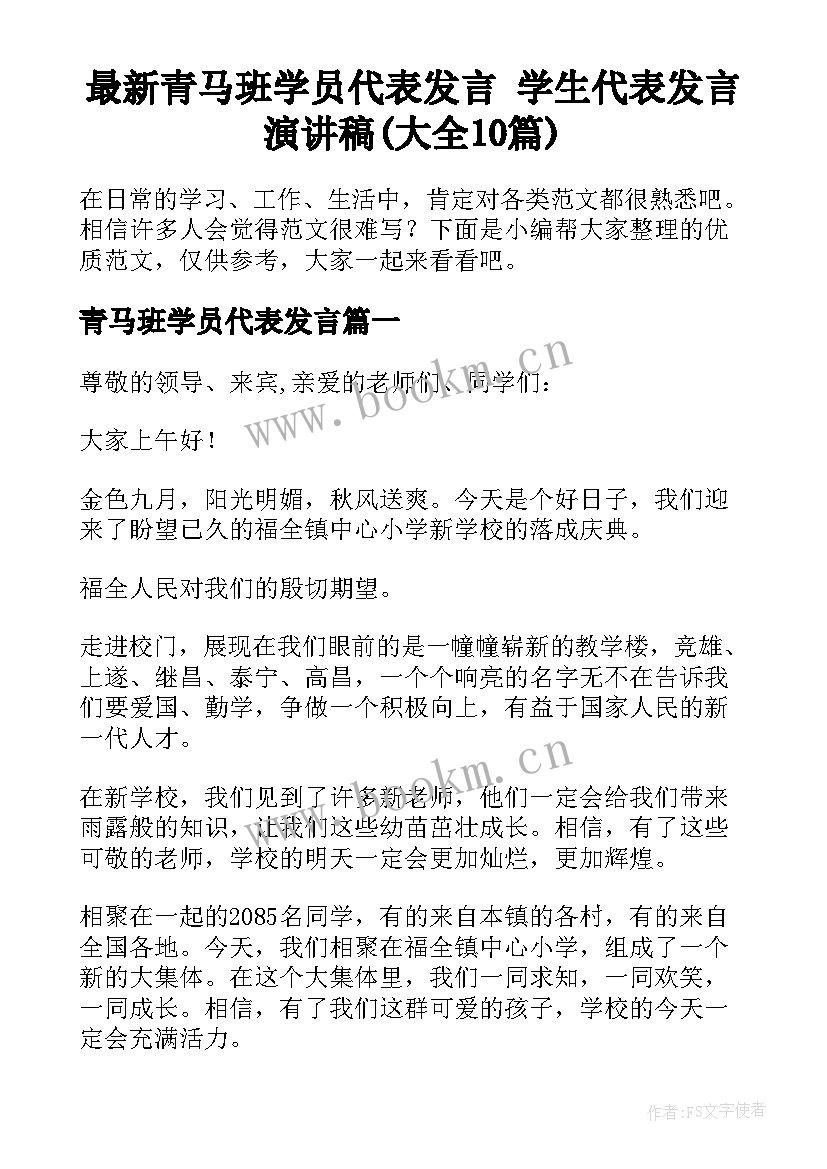 最新青马班学员代表发言 学生代表发言演讲稿(大全10篇)

在日常的学习、工作、生活中，肯定对各类范文都很熟悉吧。相信许多人会觉得范文很难写？下面是小编帮大家整理的优质范文，仅供参考，大家一起来看看吧。

青马班学员代表发言篇一

尊敬的领导、来宾,亲爱的老师们、同学们：

大家上午好！

金色九月，阳光明媚，秋风送爽。今天是个好日子，我们迎来了盼望已久的福全镇中心小学新学校的落成庆典。

福全人民对我们的殷切期望。

走进校门，展现在我们眼前的是一幢幢崭新的教学楼，竞雄、上遂、继昌、泰宁、高昌，一个个响亮的名字无不在告诉我们要爱国、勤学，争做一个积极向上，有益于国家人民的新一代人才。

在新学校，我们见到了许多新老师，他们一定会给我们带来雨露般的知识，让我们这些幼苗茁壮成长。相信，有了这些可敬的老师，学校的明天一定会更加灿烂，更加辉煌。

相聚在一起的2085名同学，有的来自本镇的各村，有的来自全国各地。今天，我们相聚在福全镇中心小学，组成了一个新的大集体。在这个大集体里，我们一同求知，一同欢笑，一同成长。相信，有了我们这群可爱的孩子，学校的今天一定会充满活力。

www.bookm.cn

www.bookm.cn

作者：FS文字使者